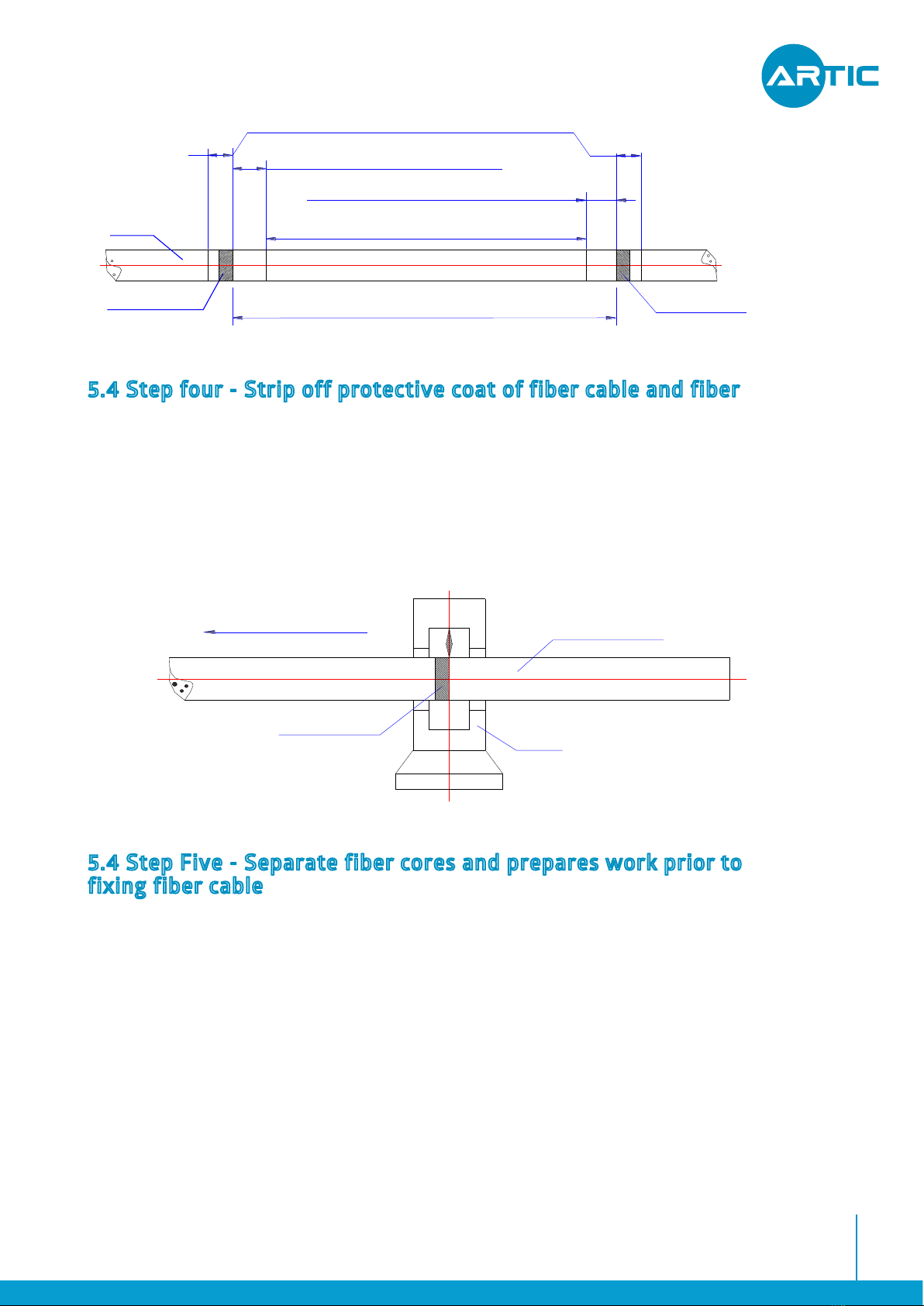 ARTIC

5.4 Step four - Strip off protective coat of fiber cable and fiber

5.4 Step Five - Separate fiber cores and prepares work prior to fixing fiber cable